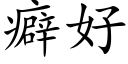 癖好